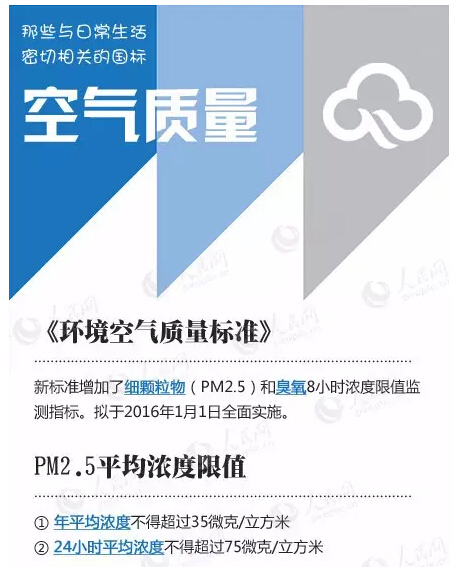 那些与日常生活
密切相关的国标

空气质量

《环境空气质量标准》

新标准增加了细颗粒物（PM2.5）和臭氧8小时浓度限值监测指标。拟于2016年1月1日全面实施。

PM2.5平均浓度限值

① 年平均浓度不得超过35微克/立方米
② 24小时平均浓度不得超过75微克/立方米

人民网
people.cn